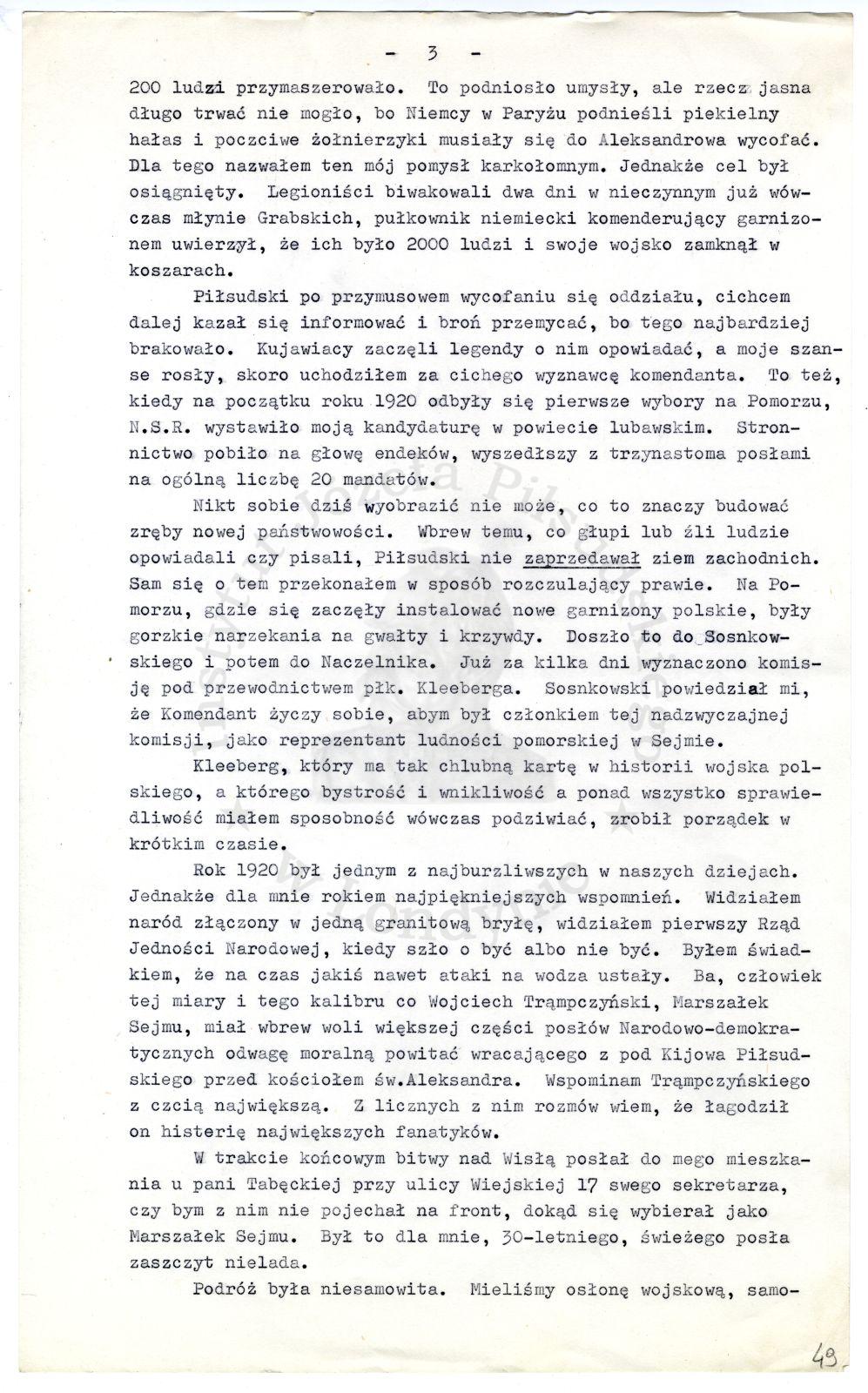 - 3 -

200 ludzi przymaszerowało. To podniosło umysły, ale rzecz jasna długo trwać nie mogło, bo Niemcy w Paryżu podnieśli piekielny hałas i poczciwe żołnierzyki musiały się do Aleksandrowa wycofać. Dla tego nazwałem ten mój pomysł karkołomnym. Jednakże cel był osiągnięty. Legioniści biwakowali dwa dni w nieczynnym już wówczas młynie Grabskich, pułkownik niemiecki komenderujący garnizonem uwierzył, że ich było 2000 ludzi i swoje wojsko zamknął w koszarach.

Piłsudski po przymusowem wycofaniu się oddziału, cichcem dalej kazał się informować i broń przemycać, bo tego najbardziej brakowało. Kujawiacy zaczęli legendy o nim opowiadać, a moje szanse rosły, skoro uchodziłem za cichego wyznawcę komendanta. To też, kiedy na początku roku 1920 odbyły się pierwsze wybory na Pomorzu, N.S.R. wystawiło moją kandydaturę w powiecie lubawskim. Stronnictwo pobiło na głowę endeków, wyszedłszy z trzynastoma posłami na ogólną liczbę 20 mandatów.

Nikt sobie dziś wyobrazić nie może, co to znaczy budować zręby nowej państwowości. Wbrew temu, co głupi lub źli ludzie opowiadali czy pisali, Piłsudski nie zaprzedawał ziem zachodnich. Sam się o tem przekonałem w sposób rozczulający prawie. Na Pomorzu, gdzie się zaczęły instalować nowe garnizony polskie, były gorzkie narzekania na gwałty i krzywdy. Doszło to do Sosnkowskiego i potem do Naczelnika. Już za kilka dni wyznaczono komisję pod przewodnictwem płk. Kleeberga. Sosnkowski powiedział mi, że Komendant życzy sobie, abym był członkiem tej nadzwyczajnej komisji, jako reprezentant ludności pomorskiej w Sejmie.

Kleeberg, który ma tak chlubną kartę w historii wojska polskiego, a którego bystrość i wnikliwość a ponad wszystko sprawiedliwość miałem sposobność wówczas podziwiać, zrobił porządek w krótkim czasie.

Rok 1920 był jednym z najburzliwszych w naszych dziejach. Jednakże dla mnie rokiem najpiękniejszych wspomnień. Widziałem naród złączony w jedną granitową bryłę, widziałem pierwszy Rząd Jedności Narodowej, kiedy szło o być albo nie być. Byłem świadkiem, że na czas jakiś nawet ataki na wodza ustały. Ba, człowiek tej miary i tego kalibru co Wojciech Trąmpczyński, Marszałek Sejmu, miał wbrew woli większej części posłów Narodowo-demokratycznych odwagę moralną powitać wracającego z pod Kijowa Piłsudskiego przed kościołem św.Aleksandra. Wspominam Trąmpczyńskiego z czcią największą. Z licznych z nim rozmów wiem, że łagodził on histerię największych fanatyków.

W trakcie końcowym bitwy nad Wisłą posłał do mego mieszkania u pani Tabęckiej przy ulicy Wiejskiej 17 swego sekretarza, czy bym z nim nie pojechał na front, dokąd się wybierał jako Marszałek Sejmu. Był to dla mnie, 30-letniego, świeżego posła zaszczyt nielada.

Podróż była niesamowita. Mieliśmy osłonę wojskową, samo-

49